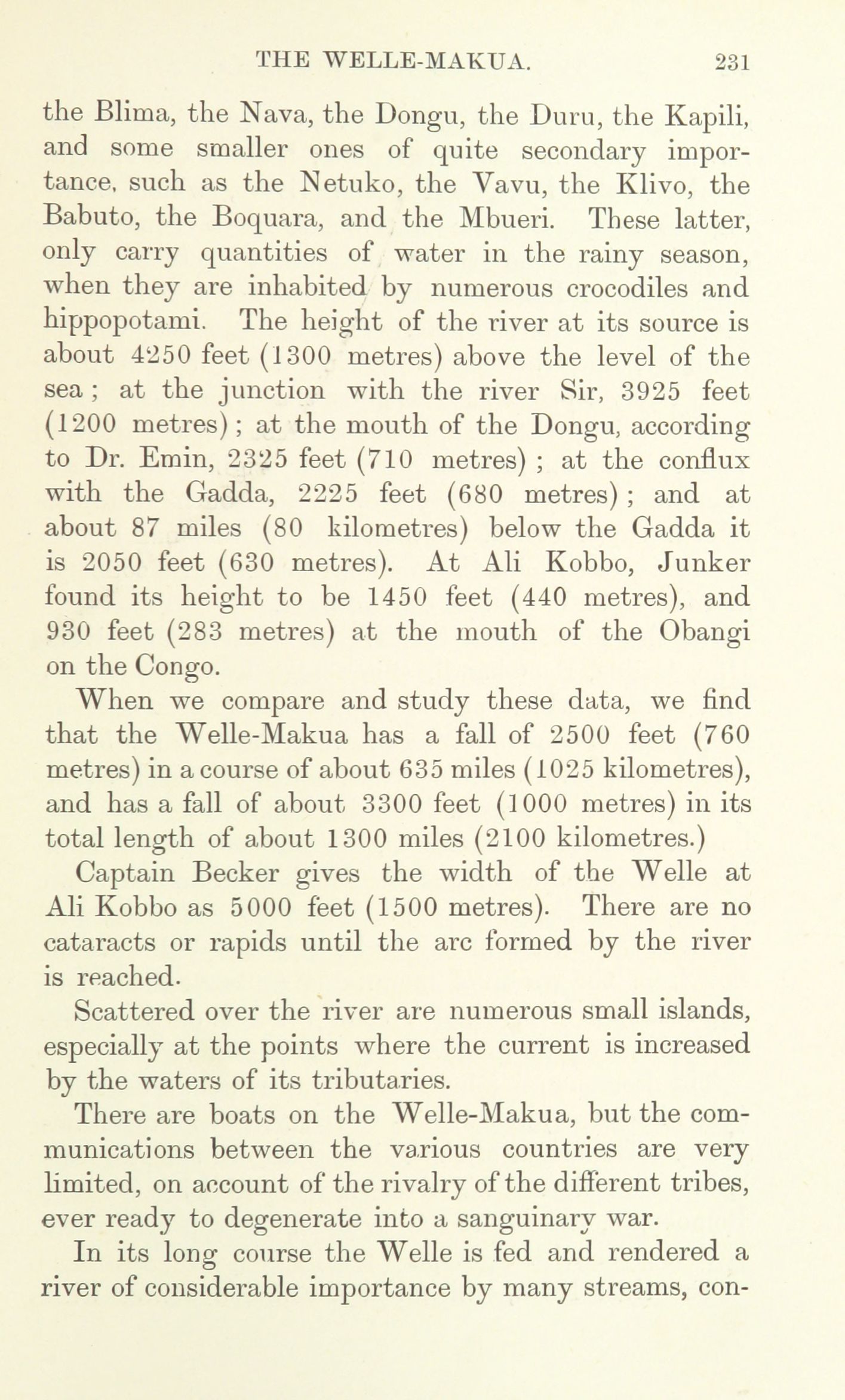 THE WELLE-MAKUA. 231

the Blima, the Nava, the Dongu, the Duru, the Kapili, and some smaller ones of quite secondary importance, such as the Netuko, the Vavu, the Klivo, the Babuto, the Boquara, and the Mbueri. These latter, only carry quantities of water in the rainy season, when they are inhabited by numerous crocodiles and hippopotami. The height of the river at its source is about 4250 feet (1300 metres) above the level of the sea; at the junction with the river Sir, 3925 feet (1200 metres); at the mouth of the Dongu, according to Dr. Emin, 2325 feet (710 metres); at the conflux with the Gadda, 2225 feet (680 metres); and at about 87 miles (80 kilometres) below the Gadda it is 2050 feet (630 metres). At Ali Kobbo, Junker found its height to be 1450 feet (440 metres), and 930 feet (283 metres) at the mouth of the Obangi on the Congo.

When we compare and study these data, we find that the Welle-Makua has a fall of 2500 feet (760 metres) in a course of about 635 miles (1025 kilometres), and has a fall of about 3300 feet (1000 metres) in its total length of about 1300 miles (2100 kilometres.)

Captain Becker gives the width of the Welle at Ali Kobbo as 5000 feet (1500 metres). There are no cataracts or rapids until the arc formed by the river is reached.

Scattered over the river are numerous small islands, especially at the points where the current is increased by the waters of its tributaries.

There are boats on the Welle-Makua, but the communications between the various countries are very limited, on account of the rivalry of the different tribes, ever ready to degenerate into a sanguinary war.

In its long course the Welle is fed and rendered a river of considerable importance by many streams, con-